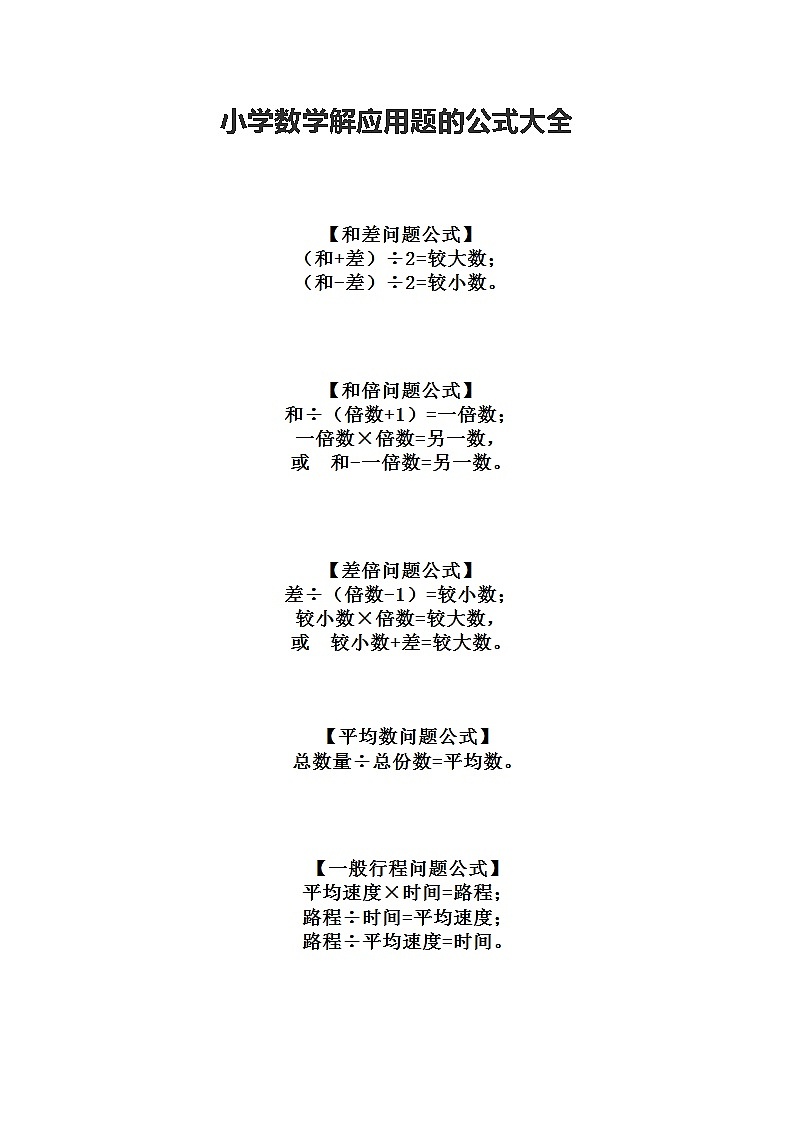 小学数学解应用题的公式大全

【和差问题公式】
（和+差）÷2=较大数；
（和-差）÷2=较小数。

【和倍问题公式】
和÷（倍数+1）=一倍数；
一倍数×倍数=另一数，
或　和-一倍数=另一数。

【差倍问题公式】
差÷（倍数-1）=较小数；
较小数×倍数=较大数，
或　较小数+差=较大数。

【平均数问题公式】
总数量÷总份数=平均数。

【一般行程问题公式】
平均速度×时间=路程；
路程÷时间=平均速度；
路程÷平均速度=时间。